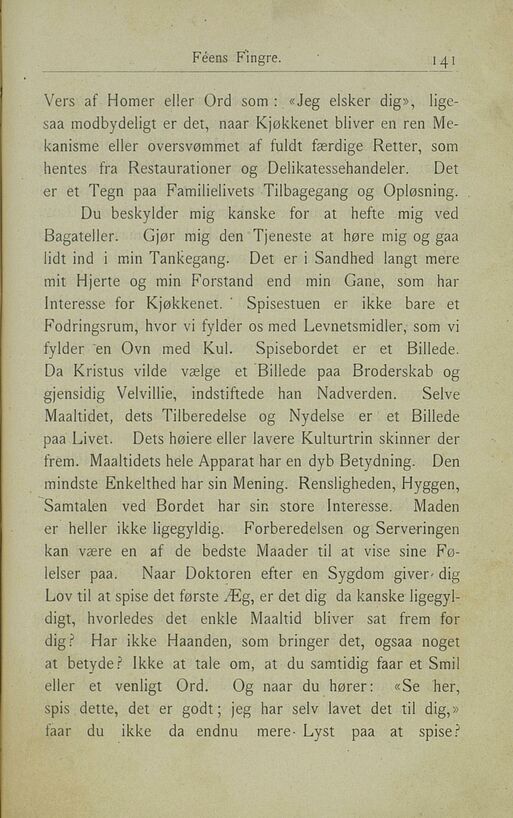 Féens Fingre. 141

Vers af Homer eller Ord som: «Jeg elsker dig», ligesaa modbydeligt er det, naar Kjøkkenet bliver en ren Mekanisme eller oversvømmet af fuldt færdige Retter, som hentes fra Restaurationer og Delikatessehandeler. Det er et Tegn paa Familielivets Tilbagegang og Opløsning.

Du beskylder mig kanske for at hefte mig ved Bagateller. Gjør mig den Tjeneste at høre mig og gaa lidt ind i min Tankegang. Det er i Sandhed langt mere mit Hjerte og min Forstand end min Gane, som har Interesse for Kjøkkenet. Spisestuen er ikke bare et Fodringsrum, hvor vi fylder os med Levnetsmidler, som vi fylder en Ovn med Kul. Spisebordet er et Billede. Da Kristus vilde vælge et Billede paa Broderskab og gjensidig Velvillie, indstiftede han Nadverden. Selve Maaltidet, dets Tilberedelse og Nydelse er et Billede paa Livet. Dets høiere eller lavere Kulturtrin skinner der frem. Maaltidets hele Apparat har en dyb Betydning. Den mindste Enkelthed har sin Mening. Rensligheden, Hyggen, Samtalen ved Bordet har sin store Interesse. Maden er heller ikke ligegyldig. Forberedelsen og Serveringen kan være en af de bedste Maader til at vise sine Følelser paa. Naar Doktoren efter en Sygdom giver dig Lov til at spise det første Æg, er det dig da kanske ligegyldigt, hvorledes det enkle Maaltid bliver sat frem for dig? Har ikke Haanden, som bringer det, ogsaa noget at betyde? Ikke at tale om, at du samtidig faar et Smil eller et venligt Ord. Og naar du hører: «Se her, spis dette, det er godt; jeg har selv lavet det til dig,» faar du ikke da endnu mere Lyst paa at spise?